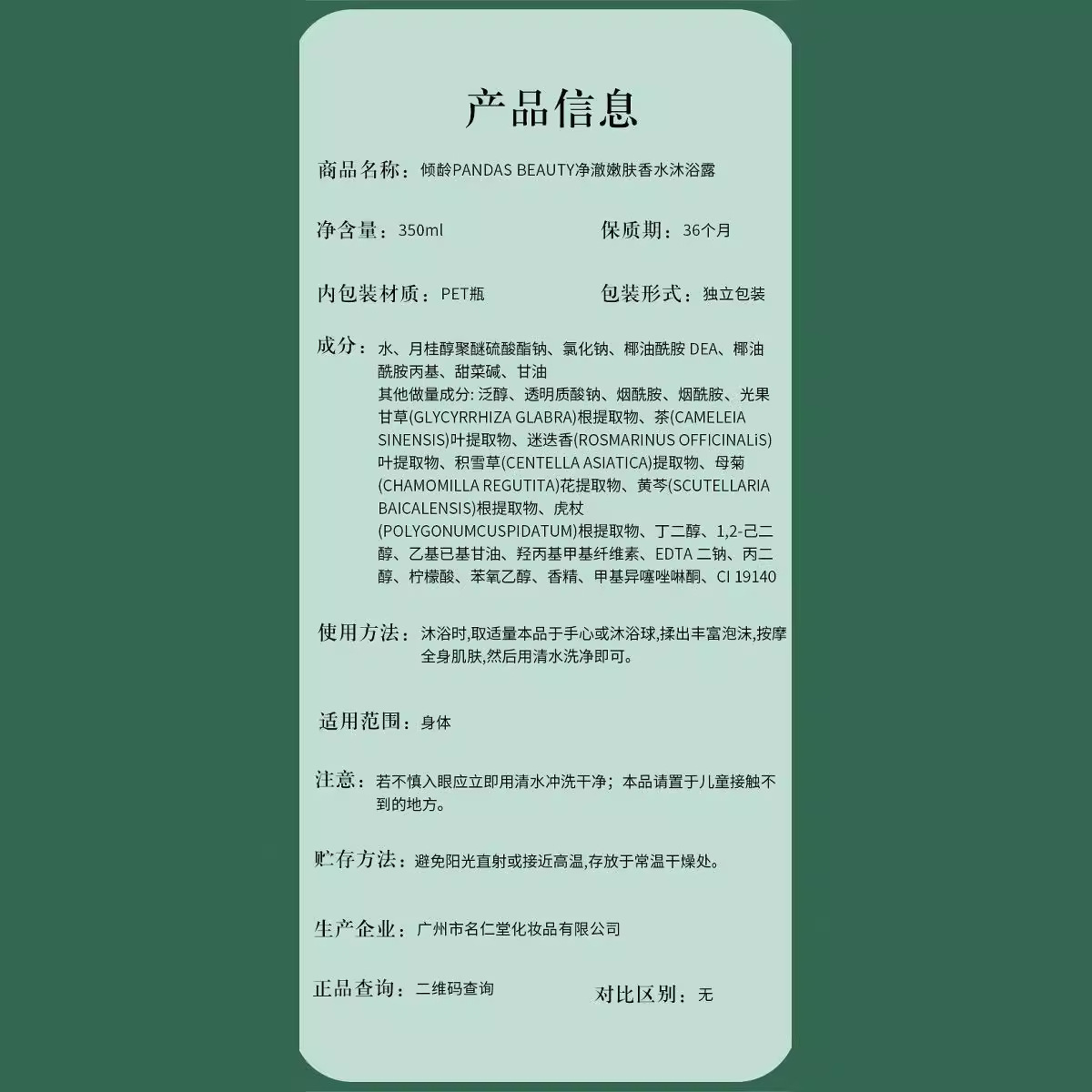 产品信息

商品名称：倾龄PANDAS BEAUTY净澈嫩肤香水沐浴露

净含量：350ml

保质期：36个月

内包装材质：PET瓶

包装形式：独立包装

成分：水、月桂醇聚醚硫酸酯钠、氯化钠、椰油酰胺 DEA、椰油酰胺丙基、甜菜碱、甘油
其他做量成分: 泛醇、透明质酸钠、烟酰胺、烟酰胺、光果甘草(GLYCYRRHIZA GLABRA)根提取物、茶(CAMELEIA SINENSIS)叶提取物、迷迭香(ROSMARINUS OFFICINALiS)叶提取物、积雪草(CENTELLA ASIATICA)提取物、母菊(CHAMOMILLA REGUTITA)花提取物、黄芩(SCUTELLARIA BAICALENSIS)根提取物、虎杖(POLYGONUMCUSPIDATUM)根提取物、丁二醇、1,2-己二醇、乙基已基甘油、羟丙基甲基纤维素、EDTA 二钠、丙二醇、柠檬酸、苯氧乙醇、香精、甲基异噻唑啉酮、CI 19140

使用方法：沐浴时,取适量本品于手心或沐浴球,揉出丰富泡沫,按摩全身肌肤,然后用清水洗净即可。

适用范围：身体

注意：若不慎入眼应立即用清水冲洗干净；本品请置于儿童接触不到的地方。

贮存方法：避免阳光直射或接近高温,存放于常温干燥处。

生产企业：广州市名仁堂化妆品有限公司

正品查询：二维码查询

对比区别：无